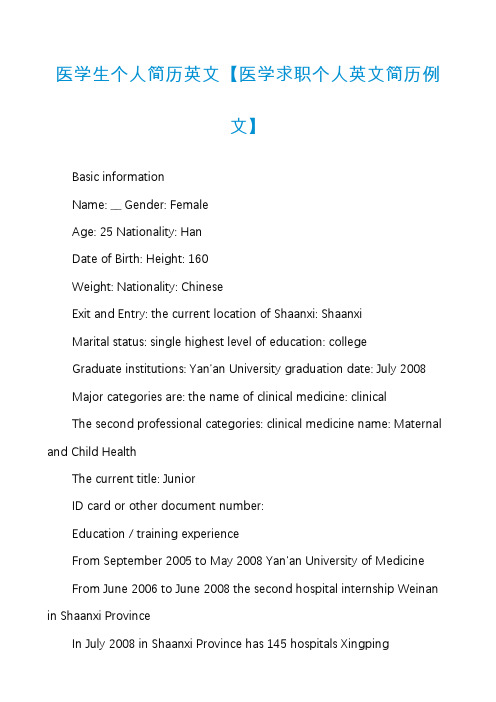 医学生个人简历英文【医学求职个人英文简历例文】

Basic information

Name: __ Gender: Female

Age: 25 Nationality: Han

Date of Birth: Height: 160

Weight: Nationality: Chinese

Exit and Entry: the current location of Shaanxi: Shaanxi

Marital status: single highest level of education: college

Graduate institutions: Yan'an University graduation date: July 2008

Major categories are: the name of clinical medicine: clinical

The second professional categories: clinical medicine name: Maternal and Child Health

The current title: Junior

ID card or other document number:

Education / training experience

From September 2005 to May 2008 Yan'an University of Medicine

From June 2006 to June 2008 the second hospital internship Weinan in Shaanxi Province

In July 2008 in Shaanxi Province has 145 hospitals Xingping